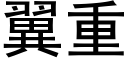 翼重